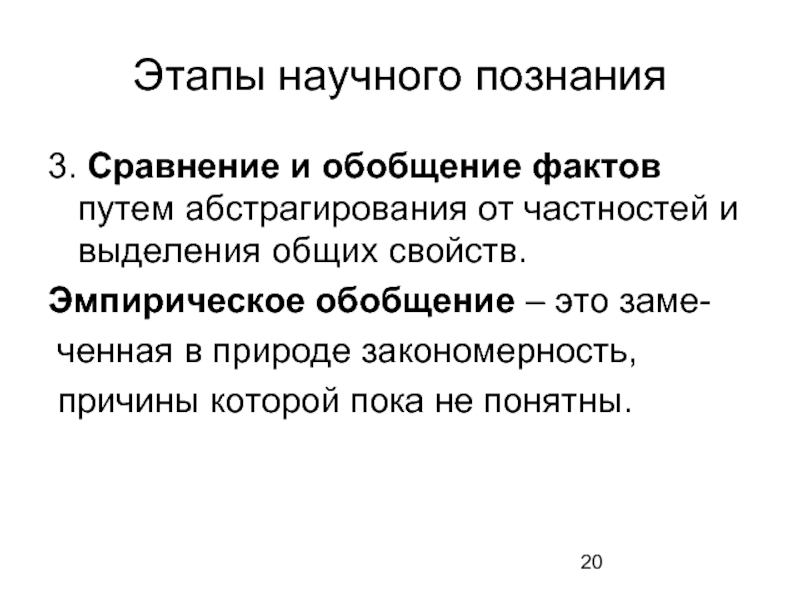 Этапы научного познания

3. Сравнение и обобщение фактов путем абстрагирования от частностей и выделения общих свойств.

Эмпирическое обобщение – это замеченная в природе закономерность, причины которой пока не понятны.

20